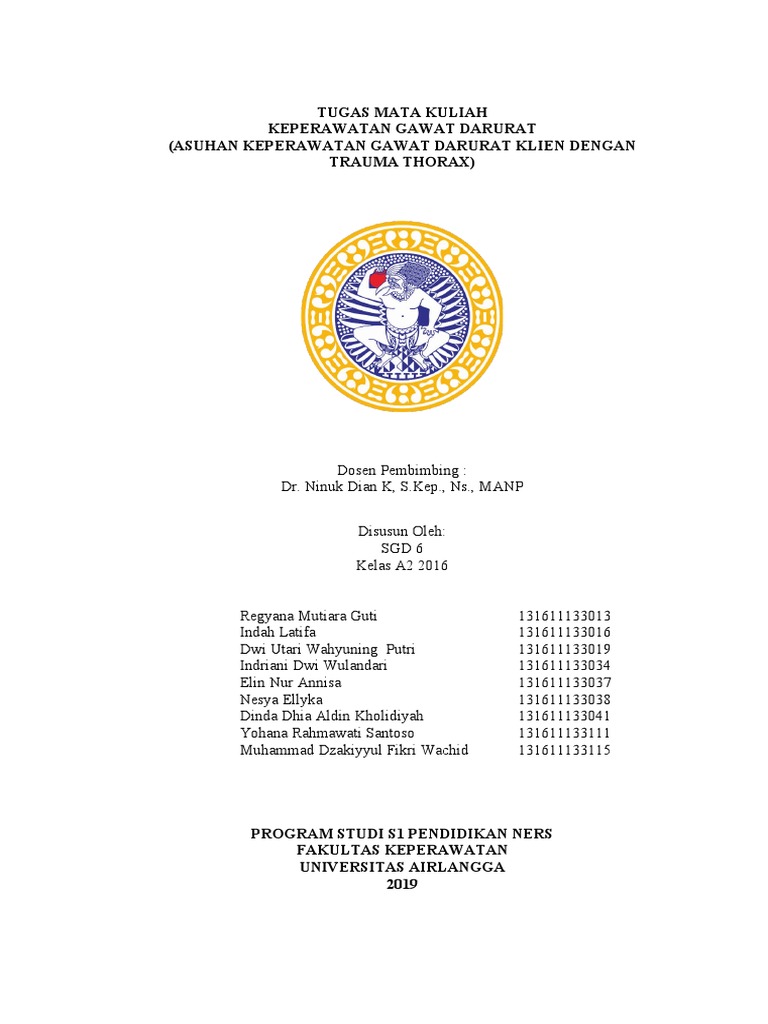 TUGAS MATA KULIAH
KEPERAWATAN GAWAT DARURAT
(ASUHAN KEPERAWATAN GAWAT DARURAT KLIEN DENGAN TRAUMA THORAX)

Dosen Pembimbing :
Dr. Ninuk Dian K, S.Kep., Ns., MANP

Disusun Oleh:
SGD 6
Kelas A2 2016

| | |
|---|---|
| Regyana Mutiara Guti | 131611133013 |
| Indah Latifa | 131611133016 |
| Dwi Utari Wahyuning Putri | 131611133019 |
| Indriani Dwi Wulandari | 131611133034 |
| Elin Nur Annisa | 131611133037 |
| Nesya Ellyka | 131611133038 |
| Dinda Dhia Aldin Kholidiyah | 131611133041 |
| Yohana Rahmawati Santoso | 131611133111 |
| Muhammad Dzakiyyul Fikri Wachid | 131611133115 |

PROGRAM STUDI S1 PENDIDIKAN NERS
FAKULTAS KEPERAWATAN
UNIVERSITAS AIRLANGGA
2019